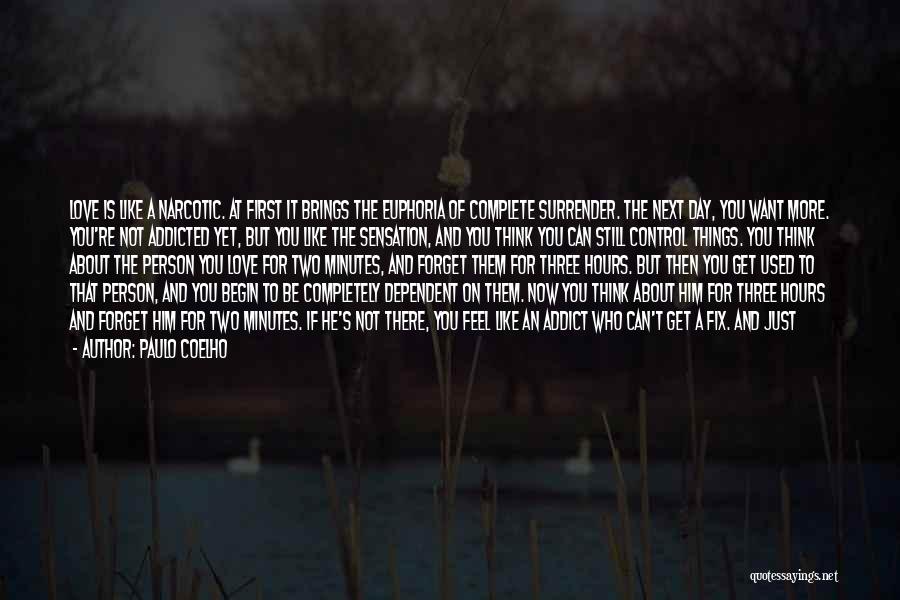 LOVE IS LIKE A NARCOTIC. AT FIRST IT BRINGS THE EUPHORIA OF COMPLETE SURRENDER. THE NEXT DAY, YOU WANT MORE. YOU'RE NOT ADDICTED YET, BUT YOU LIKE THE SENSATION, AND YOU THINK YOU CAN STILL CONTROL THINGS. YOU THINK ABOUT THE PERSON YOU LOVE FOR TWO MINUTES, AND FORGET THEM FOR THREE HOURS. BUT THEN YOU GET USED TO THAT PERSON, AND YOU BEGIN TO BE COMPLETELY DEPENDENT ON THEM. NOW YOU THINK ABOUT HIM FOR THREE HOURS AND FORGET HIM FOR TWO MINUTES. IF HE'S NOT THERE, YOU FEEL LIKE AN ADDICT WHO CAN'T GET A FIX. AND JUST

- AUTHOR: PAULO COELHO

quotessayings.net